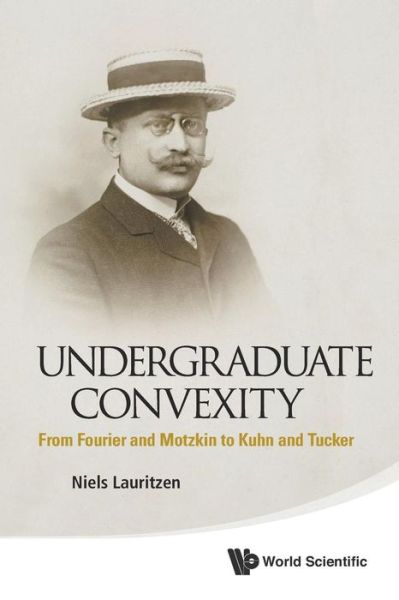 UNDERGRADUATE CONVEXITY
From Fourier and Motzkin to Kuhn and Tucker

Niels Lauritzen

World Scientific